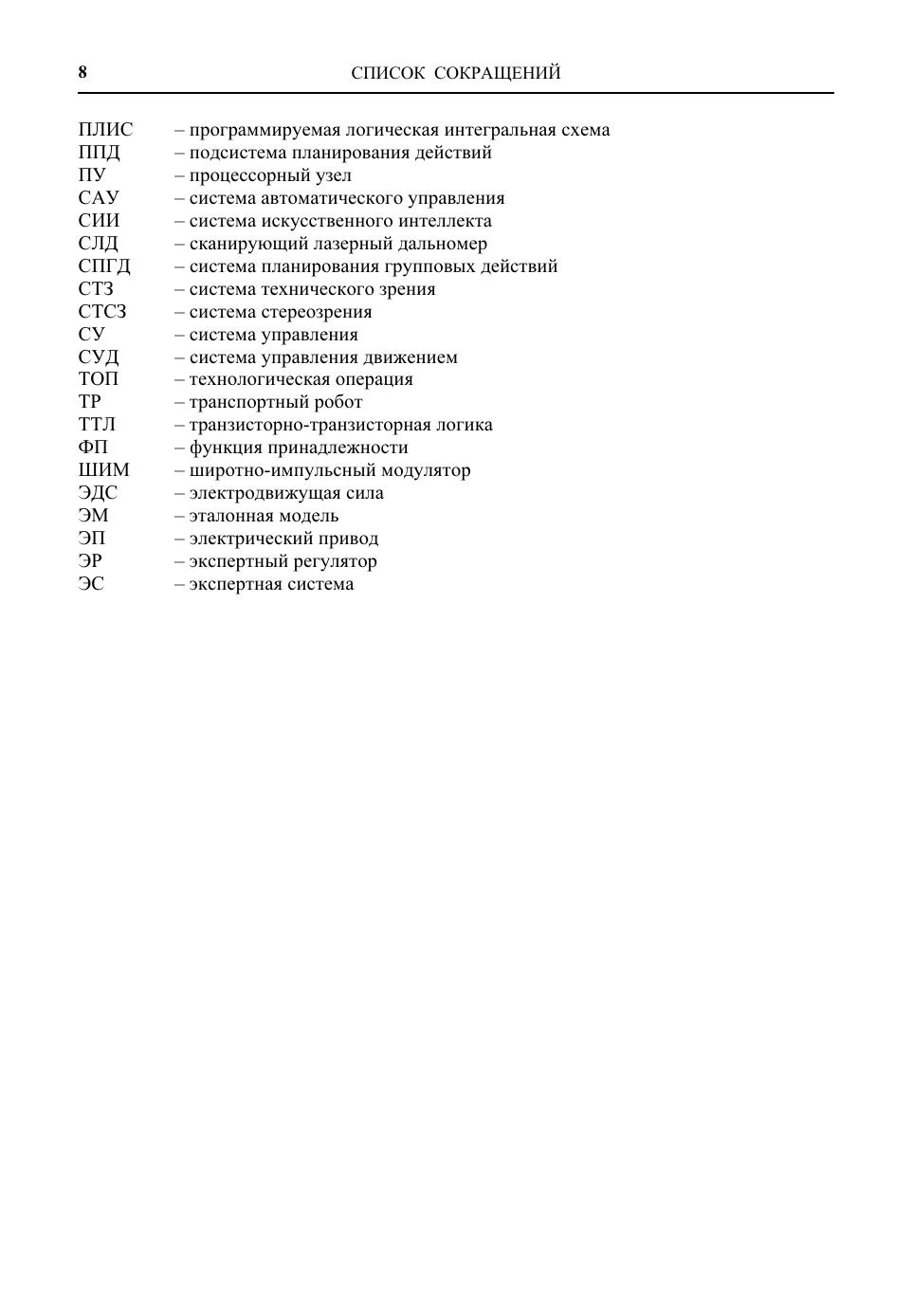 8 СПИСОК СОКРАЩЕНИЙ

ПЛИС – программируемая логическая интегральная схема
ППД – подсистема планирования действий
ПУ – процессорный узел
САУ – система автоматического управления
СИИ – система искусственного интеллекта
СЛД – сканирующий лазерный дальномер
СПГД – система планирования групповых действий
СТЗ – система технического зрения
СТСЗ – система стереозрения
СУ – система управления
СУД – система управления движением
ТОП – технологическая операция
ТР – транспортный робот
ТТЛ – транзисторно-транзисторная логика
ФП – функция принадлежности
ШИМ – широтно-импульсный модулятор
ЭДС – электродвижущая сила
ЭМ – эталонная модель
ЭП – электрический привод
ЭР – экспертный регулятор
ЭС – экспертная система